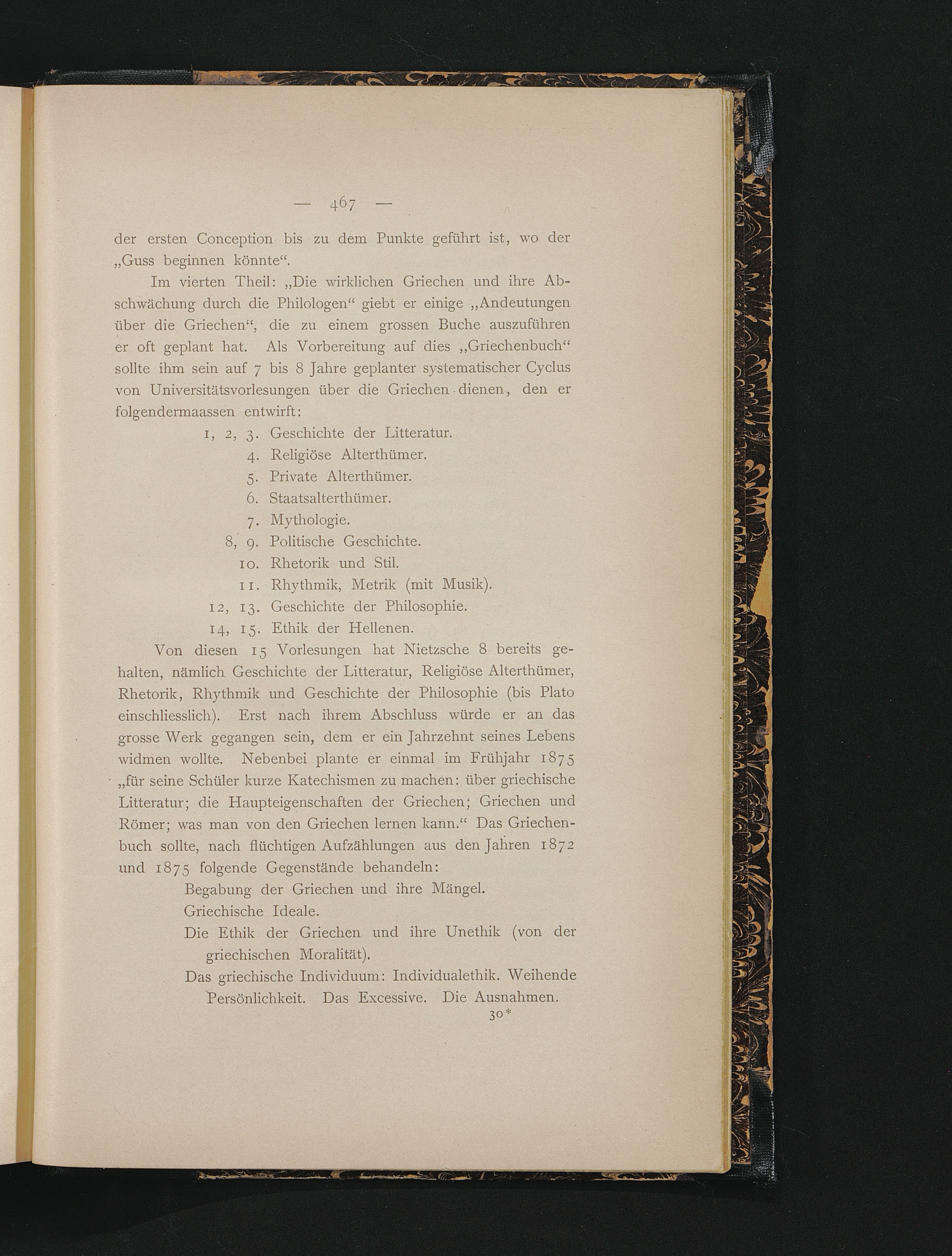 — 467 —

der ersten Conception bis zu dem Punkte geführt ist, wo der „Guss beginnen könnte“.

Im vierten Theil: „Die wirklichen Griechen und ihre Abschwächung durch die Philologen“ giebt er einige „Andeutungen über die Griechen“, die zu einem grossen Buche auszuführen er oft geplant hat. Als Vorbereitung auf dies „Griechenbuch“ sollte ihm sein auf 7 bis 8 Jahre geplanter systematischer Cyclus von Universitätsvorlesungen über die Griechen dienen, den er folgendermaassen entwirft:

1, 2, 3. Geschichte der Litteratur.
4. Religiöse Alterthümer.
5. Private Alterthümer.
6. Staatsalterthümer.
7. Mythologie.
8, 9. Politische Geschichte.
10. Rhetorik und Stil.
11. Rhythmik, Metrik (mit Musik).
12, 13. Geschichte der Philosophie.
14, 15. Ethik der Hellenen.

Von diesen 15 Vorlesungen hat Nietzsche 8 bereits gehalten, nämlich Geschichte der Litteratur, Religiöse Alterthümer, Rhetorik, Rhythmik und Geschichte der Philosophie (bis Plato einschliesslich). Erst nach ihrem Abschluss würde er an das grosse Werk gegangen sein, dem er ein Jahrzehnt seines Lebens widmen wollte. Nebenbei plante er einmal im Frühjahr 1875 „für seine Schüler kurze Katechismen zu machen: über griechische Litteratur; die Haupteigenschaften der Griechen; Griechen und Römer; was man von den Griechen lernen kann.“ Das Griechenbuch sollte, nach flüchtigen Aufzählungen aus den Jahren 1872 und 1875 folgende Gegenstände behandeln:

Begabung der Griechen und ihre Mängel.
Griechische Ideale.
Die Ethik der Griechen und ihre Unethik (von der griechischen Moralität).
Das griechische Individuum: Individualethik. Weihende Persönlichkeit. Das Excessive. Die Ausnahmen.

30*